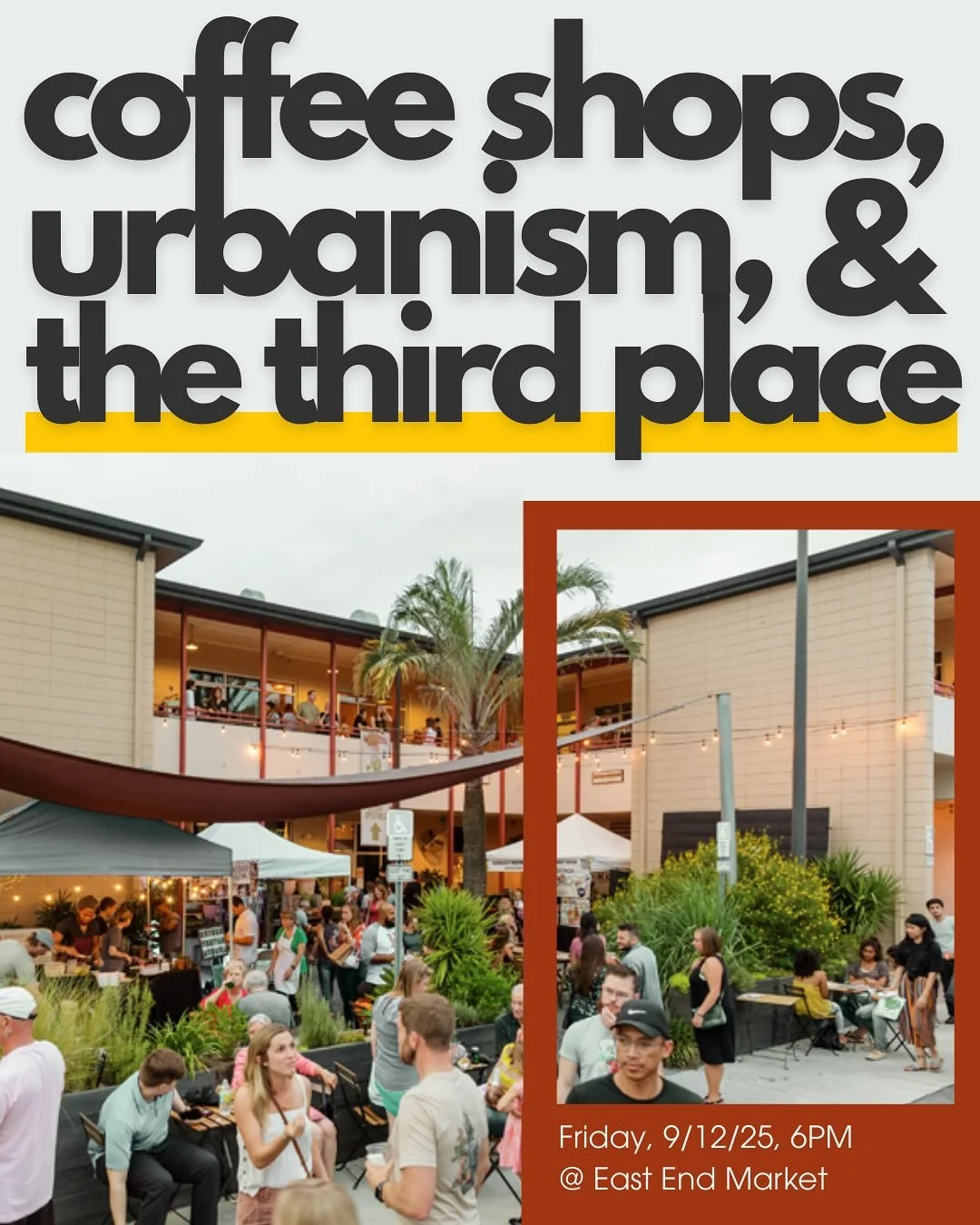 coffee shops, urbanism, & the third place

Friday, 9/12/25, 6PM
@ East End Market